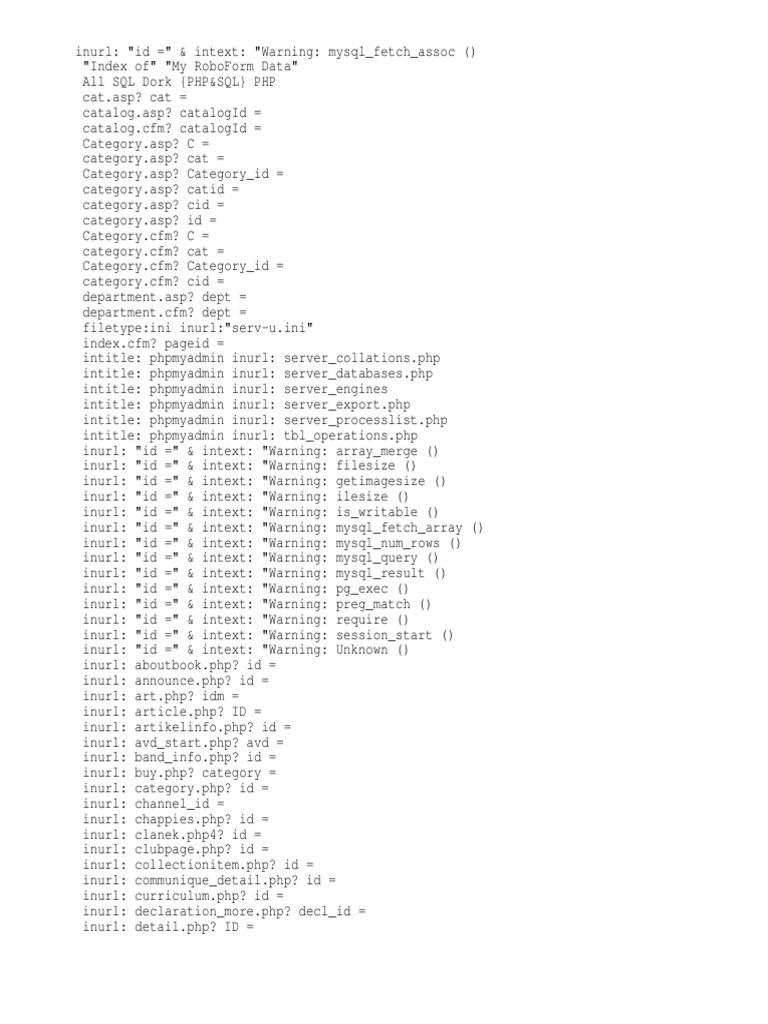 inurl: "id =" & intext: "Warning: mysql_fetch_assoc ()
"Index of" "My RoboForm Data"
All SQL Dork {PHP&SQL} PHP
cat.asp? cat =
catalog.asp? catalogId =
catalog.cfm? catalogId =
Category.asp? C =
category.asp? cat =
Category.asp? Category_id =
category.asp? catid =
category.asp? cid =
category.asp? id =
Category.cfm? C =
category.cfm? cat =
Category.cfm? Category_id =
category.cfm? cid =
department.asp? dept =
department.cfm? dept =
filetype:ini inurl:"serv-u.ini"
index.cfm? pageid =
intitle: phpmyadmin inurl: server_collations.php
intitle: phpmyadmin inurl: server_databases.php
intitle: phpmyadmin inurl: server_engines
intitle: phpmyadmin inurl: server_export.php
intitle: phpmyadmin inurl: server_processlist.php
intitle: phpmyadmin inurl: tbl_operations.php
inurl: "id =" & intext: "Warning: array_merge ()
inurl: "id =" & intext: "Warning: filesize ()
inurl: "id =" & intext: "Warning: getimagesize ()
inurl: "id =" & intext: "Warning: ilesize ()
inurl: "id =" & intext: "Warning: is_writable ()
inurl: "id =" & intext: "Warning: mysql_fetch_array ()
inurl: "id =" & intext: "Warning: mysql_num_rows ()
inurl: "id =" & intext: "Warning: mysql_query ()
inurl: "id =" & intext: "Warning: mysql_result ()
inurl: "id =" & intext: "Warning: pg_exec ()
inurl: "id =" & intext: "Warning: preg_match ()
inurl: "id =" & intext: "Warning: require ()
inurl: "id =" & intext: "Warning: session_start ()
inurl: "id =" & intext: "Warning: Unknown ()
inurl: aboutbook.php? id =
inurl: announce.php? id =
inurl: art.php? idm =
inurl: article.php? ID =
inurl: artikelinfo.php? id =
inurl: avd_start.php? avd =
inurl: band_info.php? id =
inurl: buy.php? category =
inurl: category.php? id =
inurl: channel_id =
inurl: chappies.php? id =
inurl: clanek.php4? id =
inurl: clubpage.php? id =
inurl: collectionitem.php? id =
inurl: communique_detail.php? id =
inurl: curriculum.php? id =
inurl: declaration_more.php? decl_id =
inurl: detail.php? ID =